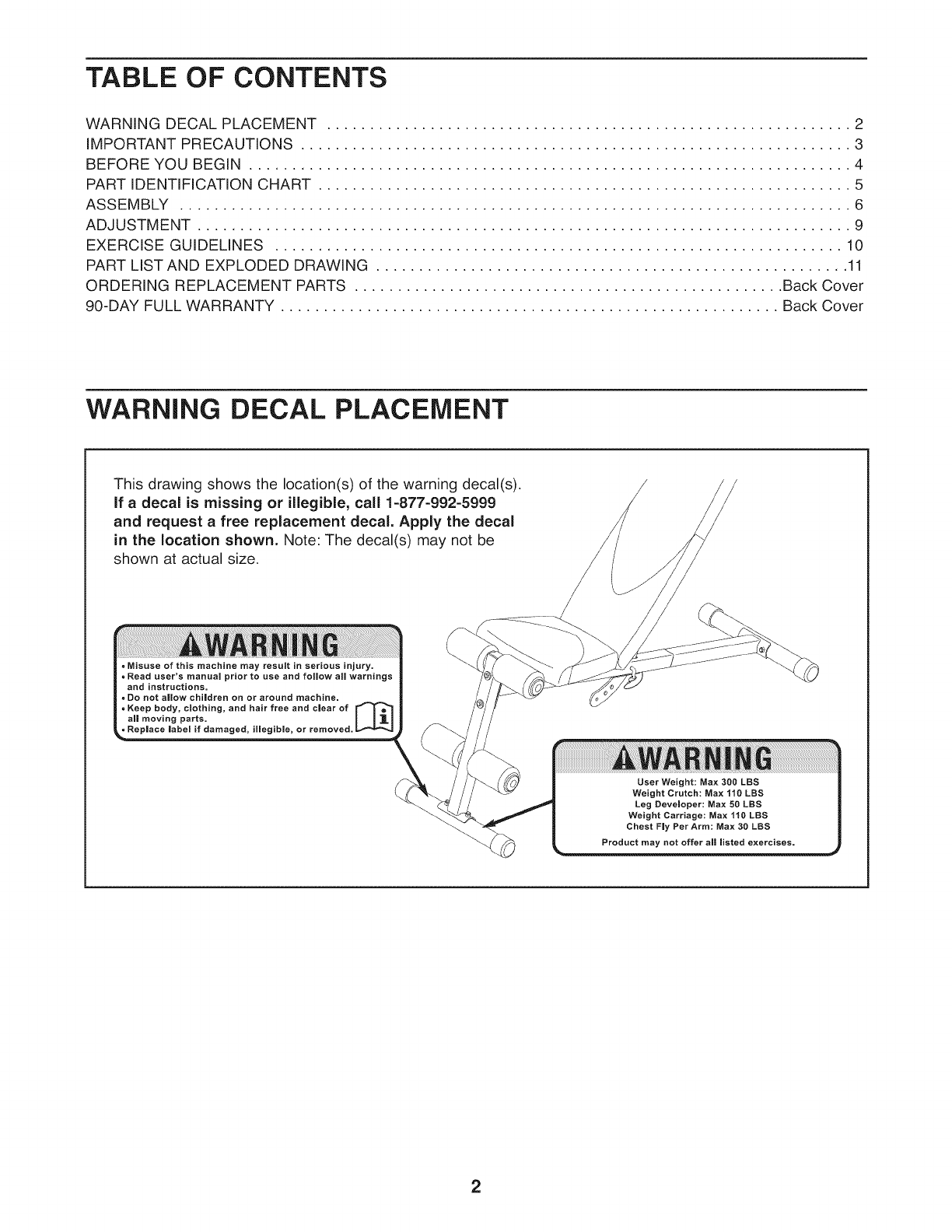 TABLE OF CONTENTS

WARNING DECAL PLACEMENT 2
IMPORTANT PRECAUTIONS 3
BEFORE YOU BEGIN 4
PART IDENTIFICATION CHART 5
ASSEMBLY 6
ADJUSTMENT 9
EXERCISE GUIDELINES 10
PART LIST AND EXPLODED DRAWING 11
ORDERING REPLACEMENT PARTS Back Cover
90-DAY FULL WARRANTY Back Cover

WARNING DECAL PLACEMENT

This drawing shows the location(s) of the warning decal(s). If a decal is missing or illegible, call 1-877-992-5999 and request a free replacement decal. Apply the decal in the location shown. Note: The decal(s) may not be shown at actual size.

WARNING
• Misuse of this machine may result in serious injury.
• Read user's manual prior to use and follow all warnings and instructions.
• Do not allow children on or around machine.
• Keep body, clothing, and hair free and clear of all moving parts.
• Replace label if damaged, illegible, or removed.

WARNING
User Weight: Max 300 LBS
Weight Crutch: Max 110 LBS
Leg Developer: Max 50 LBS
Weight Carriage: Max 110 LBS
Chest Fly Per Arm: Max 30 LBS
Product may not offer all listed exercises.

2